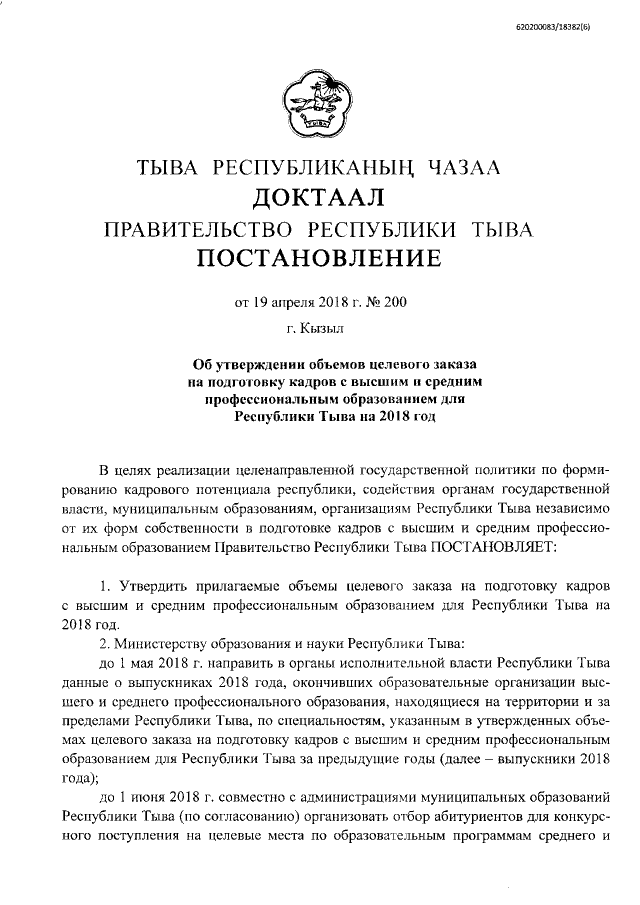 620200083/18382(6)

ТЫВА РЕСПУБЛИКАНЫҢ ЧАЗАА
ДОКТААЛ
ПРАВИТЕЛЬСТВО РЕСПУБЛИКИ ТЫВА
ПОСТАНОВЛЕНИЕ

от 19 апреля 2018 г. № 200

г. Кызыл

Об утверждении объемов целевого заказа на подготовку кадров с высшим и средним профессиональным образованием для Республики Тыва на 2018 год

В целях реализации целенаправленной государственной политики по формированию кадрового потенциала республики, содействия органам государственной власти, муниципальным образованиям, организациям Республики Тыва независимо от их форм собственности в подготовке кадров с высшим и средним профессиональным образованием Правительство Республики Тыва ПОСТАНОВЛЯЕТ:

1. Утвердить прилагаемые объемы целевого заказа на подготовку кадров с высшим и средним профессиональным образованием для Республики Тыва на 2018 год.

2. Министерству образования и науки Республики Тыва:

до 1 мая 2018 г. направить в органы исполнительной власти Республики Тыва данные о выпускниках 2018 года, окончивших образовательные организации высшего и среднего профессионального образования, находящиеся на территории и за пределами Республики Тыва, по специальностям, указанным в утвержденных объемах целевого заказа на подготовку кадров с высшим и средним профессиональным образованием для Республики Тыва за предыдущие годы (далее – выпускники 2018 года);

до 1 июня 2018 г. совместно с администрациями муниципальных образований Республики Тыва (по согласованию) организовать отбор абитуриентов для конкурсного поступления на целевые места по образовательным программам среднего и